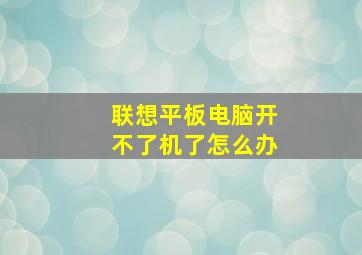 联想平板电脑开不了机了怎么办